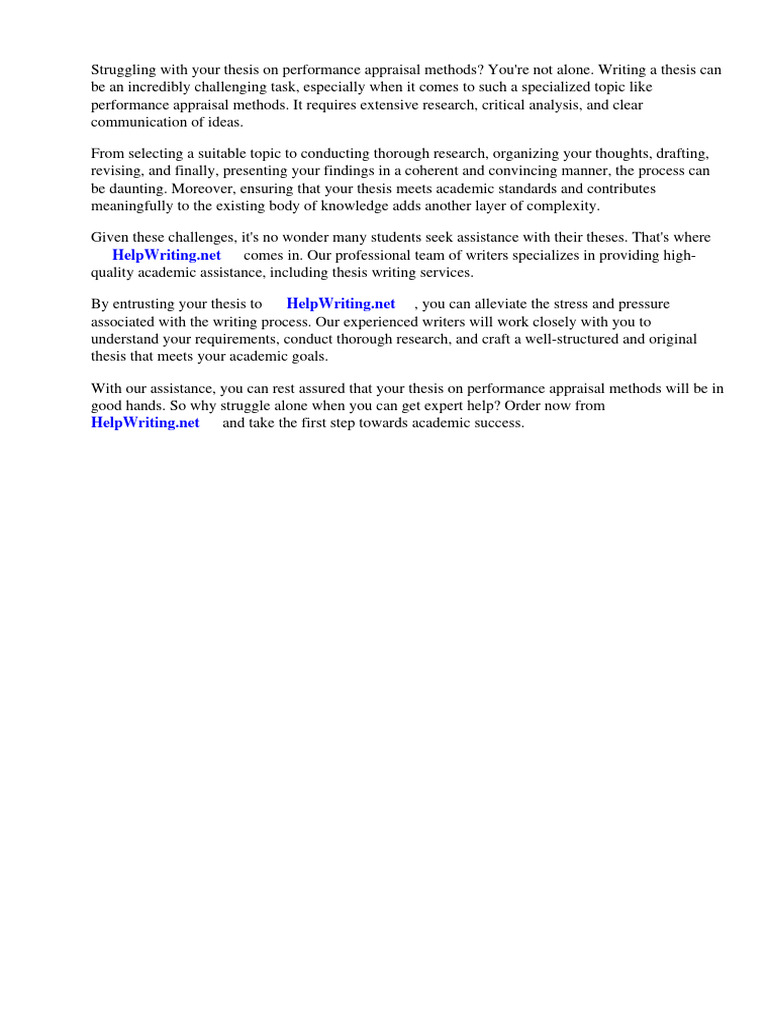 Struggling with your thesis on performance appraisal methods? You're not alone. Writing a thesis can be an incredibly challenging task, especially when it comes to such a specialized topic like performance appraisal methods. It requires extensive research, critical analysis, and clear communication of ideas.

From selecting a suitable topic to conducting thorough research, organizing your thoughts, drafting, revising, and finally, presenting your findings in a coherent and convincing manner, the process can be daunting. Moreover, ensuring that your thesis meets academic standards and contributes meaningfully to the existing body of knowledge adds another layer of complexity.

Given these challenges, it's no wonder many students seek assistance with their theses. That's where HelpWriting.net comes in. Our professional team of writers specializes in providing high-quality academic assistance, including thesis writing services.

By entrusting your thesis to HelpWriting.net , you can alleviate the stress and pressure associated with the writing process. Our experienced writers will work closely with you to understand your requirements, conduct thorough research, and craft a well-structured and original thesis that meets your academic goals.

With our assistance, you can rest assured that your thesis on performance appraisal methods will be in good hands. So why struggle alone when you can get expert help? Order now from HelpWriting.net and take the first step towards academic success.